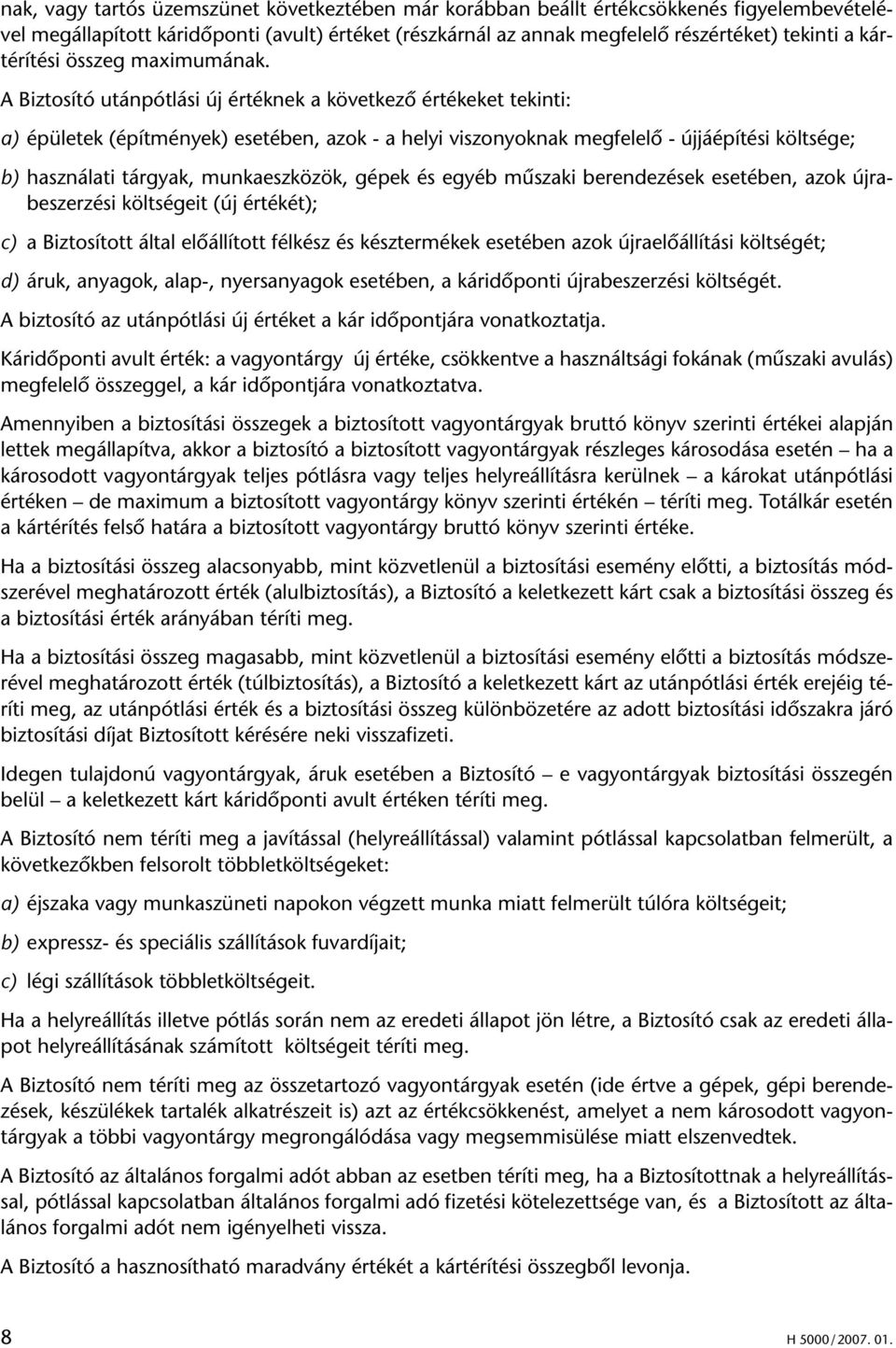 nak, vagy tartós üzemszünet következtében már korábban beállt értékcsökkenés figyelembevételével megállapított káridőponti (avult) értéket (részkárnál az annak megfelelő részértéket) tekinti a kártérítési összeg maximumának.

A Biztosító utánpótlási új értéknek a következő értékeket tekinti:

a) épületek (építmények) esetében, azok - a helyi viszonyoknak megfelelő - újjáépítési költsége;

b) használati tárgyak, munkaeszközök, gépek és egyéb műszaki berendezések esetében, azok újrabeszerzési költségeit (új értékét);

c) a Biztosított által előállított félkész és késztermékek esetében azok újraelőállítási költségét;

d) áruk, anyagok, alap-, nyersanyagok esetében, a káridőponti újrabeszerzési költségét.

A biztosító az utánpótlási új értéket a kár időpontjára vonatkoztatja.

Káridőponti avult érték: a vagyontárgy új értéke, csökkentve a használtsági fokának (műszaki avulás) megfelelő összeggel, a kár időpontjára vonatkoztatva.

Amennyiben a biztosítási összegek a biztosított vagyontárgyak bruttó könyv szerinti értékei alapján lettek megállapítva, akkor a biztosító a biztosított vagyontárgyak részleges károsodása esetén – ha a károsodott vagyontárgyak teljes pótlásra vagy teljes helyreállításra kerülnek – a károkat utánpótlási értéken – de maximum a biztosított vagyontárgy könyv szerinti értékén – téríti meg. Totálkár esetén a kártérítés felső határa a biztosított vagyontárgy bruttó könyv szerinti értéke.

Ha a biztosítási összeg alacsonyabb, mint közvetlenül a biztosítási esemény előtti, a biztosítás módszerével meghatározott érték (alulbiztosítás), a Biztosító a keletkezett kárt csak a biztosítási összeg és a biztosítási érték arányában téríti meg.

Ha a biztosítási összeg magasabb, mint közvetlenül a biztosítási esemény előtti a biztosítás módszerével meghatározott érték (túlbiztosítás), a Biztosító a keletkezett kárt az utánpótlási érték erejéig téríti meg, az utánpótlási érték és a biztosítási összeg különbözetére az adott biztosítási időszakra járó biztosítási díjat Biztosított kérésére neki visszafizeti.

Idegen tulajdonú vagyontárgyak, áruk esetében a Biztosító – e vagyontárgyak biztosítási összegén belül – a keletkezett kárt káridőponti avult értéken téríti meg.

A Biztosító nem téríti meg a javítással (helyreállítással) valamint pótlással kapcsolatban felmerült, a következőkben felsorolt többletköltségeket:

a) éjszaka vagy munkaszüneti napokon végzett munka miatt felmerült túlóra költségeit;

b) expressz- és speciális szállítások fuvardíjait;

c) légi szállítások többletköltségeit.

Ha a helyreállítás illetve pótlás során nem az eredeti állapot jön létre, a Biztosító csak az eredeti állapot helyreállításának számított költségeit téríti meg.

A Biztosító nem téríti meg az összetartozó vagyontárgyak esetén (ide értve a gépek, gépi berendezések, készülékek tartalék alkatrészeit is) azt az értékcsökkenést, amelyet a nem károsodott vagyontárgyak a többi vagyontárgy megrongálódása vagy megsemmisülése miatt elszenvedtek.

A Biztosító az általános forgalmi adót abban az esetben téríti meg, ha a Biztosítottnak a helyreállítással, pótlással kapcsolatban általános forgalmi adó fizetési kötelezettsége van, és a Biztosított az általános forgalmi adót nem igényelheti vissza.

A Biztosító a hasznosítható maradvány értékét a kártérítési összegből levonja.

8 H 5000/2007. 01.